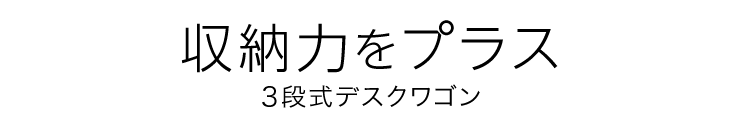 収納力をプラス
3段式デスクワゴン